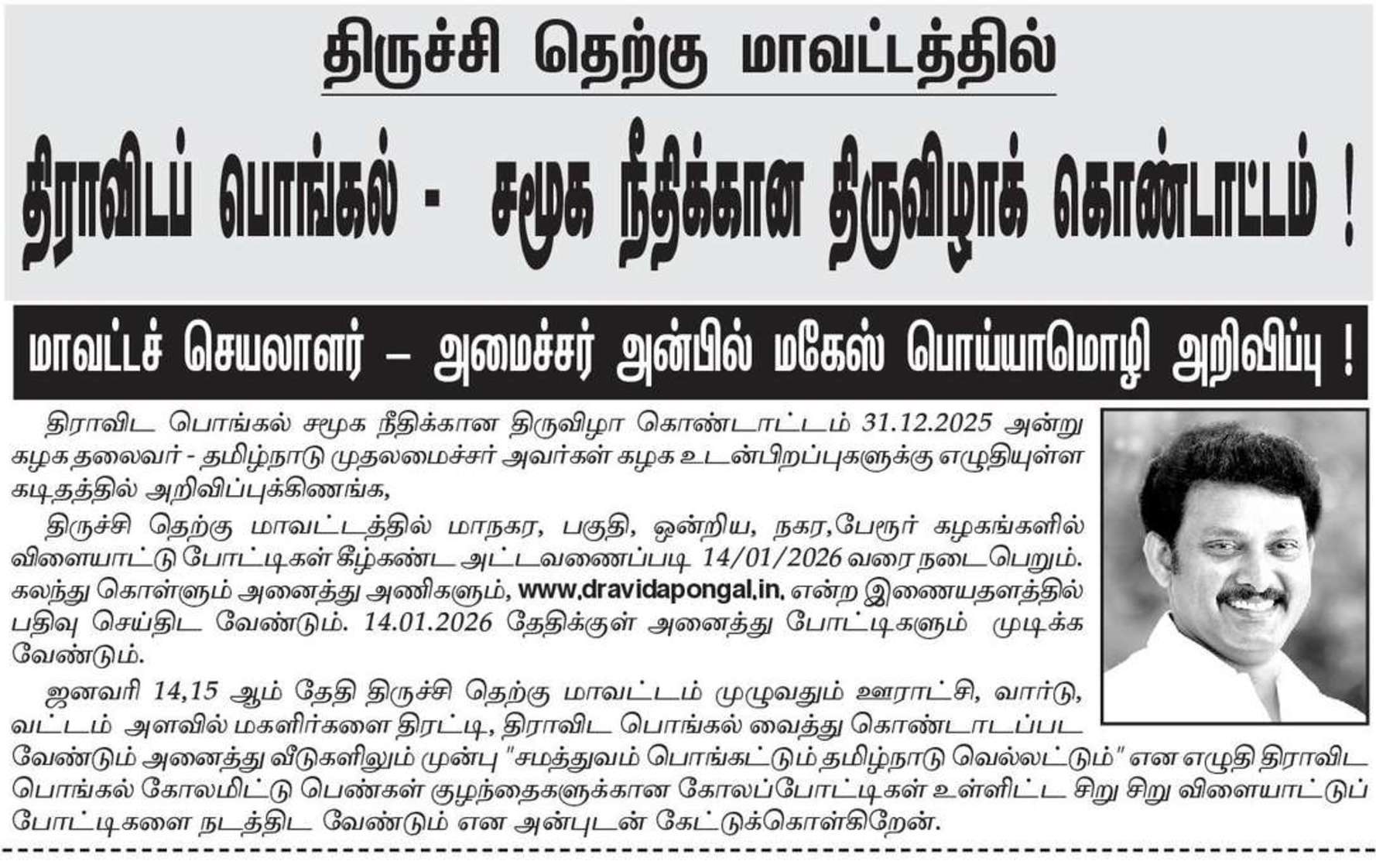 திருச்சி தெற்கு மாவட்டத்தில்

திராவிடப் பொங்கல் - சமூக நீதிக்கான திருவிழாக் கொண்டாட்டம் !

மாவட்டச் செயலாளர் – அமைச்சர் அன்பில் மகேஸ் பொய்யாமொழி அறிவிப்பு !

திராவிட பொங்கல் சமூக நீதிக்கான திருவிழா கொண்டாட்டம் 31.12.2025 அன்று கழக தலைவர் - தமிழ்நாடு முதலமைச்சர் அவர்கள் கழக உடன்பிறப்புகளுக்கு எழுதியுள்ள கடிதத்தில் அறிவிப்புக்கிணங்க,

திருச்சி தெற்கு மாவட்டத்தில் மாநகர, பகுதி, ஒன்றிய, நகர,பேரூர் கழகங்களில் விளையாட்டு போட்டிகள் கீழ்கண்ட அட்டவணைப்படி 14/01/2026 வரை நடைபெறும். கலந்து கொள்ளும் அனைத்து அணிகளும், www.dravidapongal.in. என்ற இணையதளத்தில் பதிவு செய்திட வேண்டும். 14.01.2026 தேதிக்குள் அனைத்து போட்டிகளும் முடிக்க வேண்டும்.

ஜனவரி 14,15 ஆம் தேதி திருச்சி தெற்கு மாவட்டம் முழுவதும் ஊராட்சி, வார்டு, வட்டம் அளவில் மகளிர்களை திரட்டி, திராவிட பொங்கல் வைத்து கொண்டாடப்பட வேண்டும் அனைத்து வீடுகளிலும் முன்பு "சமத்துவம் பொங்கட்டும் தமிழ்நாடு வெல்லட்டும்" என எழுதி திராவிட பொங்கல் கோலமிட்டு பெண்கள் குழந்தைகளுக்கான கோலப்போட்டிகள் உள்ளிட்ட சிறு சிறு விளையாட்டுப் போட்டிகளை நடத்திட வேண்டும் என அன்புடன் கேட்டுக்கொள்கிறேன்.